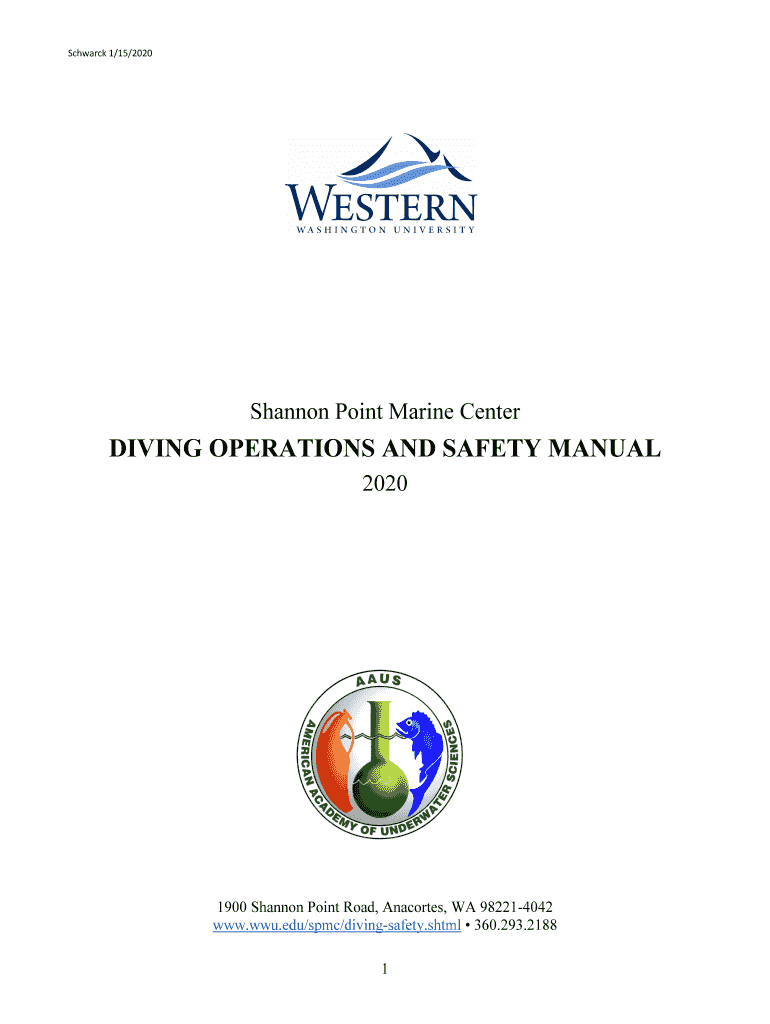 Schwarck 1/15/2020

WESTERN
WASHINGTON UNIVERSITY

Shannon Point Marine Center

DIVING OPERATIONS AND SAFETY MANUAL

2020

AAUS
AMERICAN ACADEMY OF UNDERWATER SCIENCES

1900 Shannon Point Road, Anacortes, WA 98221-4042
www.wwu.edu/spmc/diving-safety.shtml • 360.293.2188

1